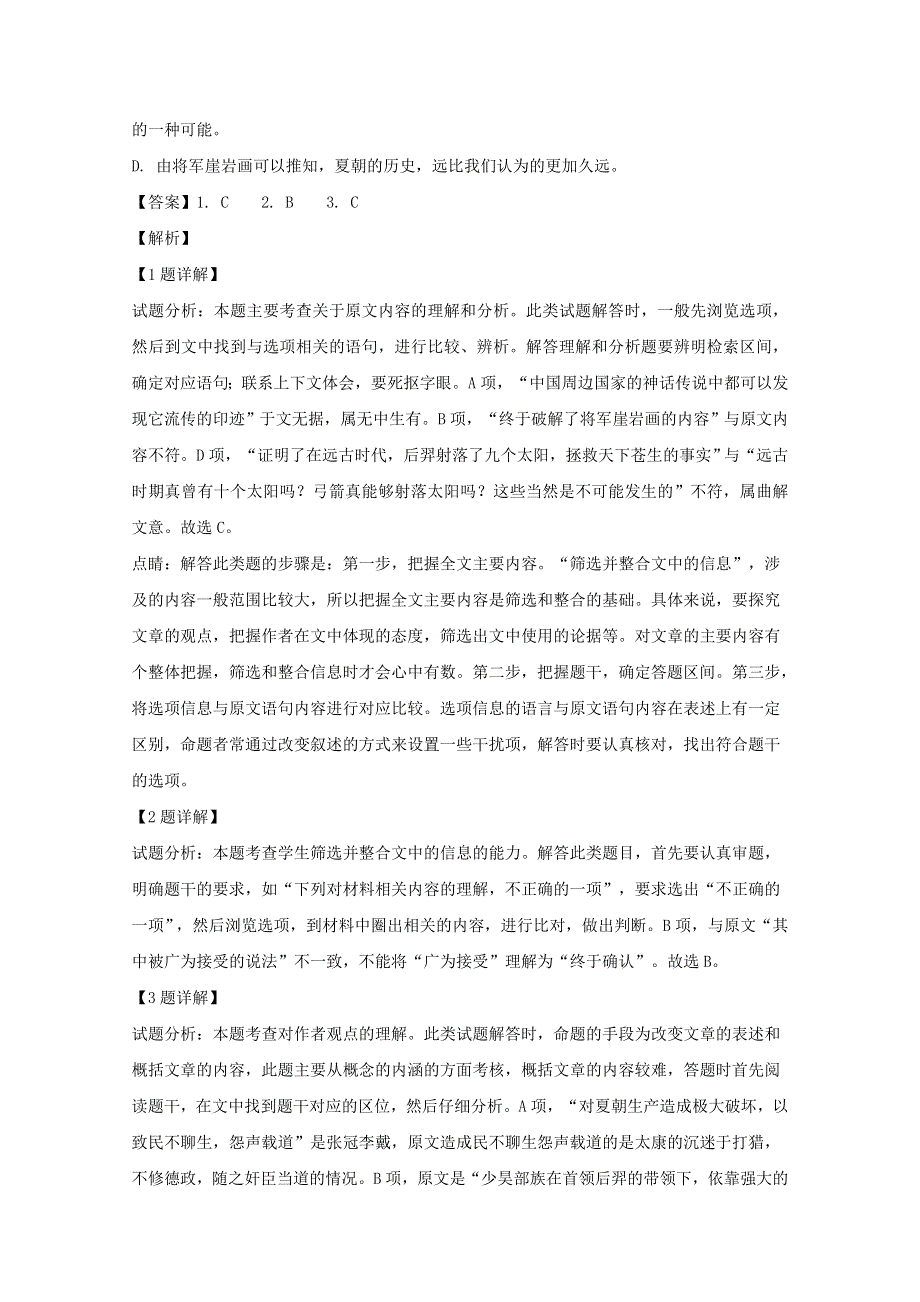 的一种可能。

D. 由将军崖岩画可以推知，夏朝的历史，远比我们认为的更加久远。

【答案】1. C　2. B　3. C

【解析】

【1题详解】

试题分析：本题主要考查关于原文内容的理解和分析。此类试题解答时，一般先浏览选项，然后到文中找到与选项相关的语句，进行比较、辨析。解答理解和分析题要辨明检索区间，确定对应语句；联系上下文体会，要死抠字眼。A项，“中国周边国家的神话传说中都可以发现它流传的印迹”于文无据，属无中生有。B项，“终于破解了将军崖岩画的内容”与原文内容不符。D项，“证明了在远古时代，后羿射落了九个太阳，拯救天下苍生的事实”与“远古时期真曾有十个太阳吗？弓箭真能够射落太阳吗？这些当然是不可能发生的”不符，属曲解文意。故选C。

点睛：解答此类题的步骤是：第一步，把握全文主要内容。“筛选并整合文中的信息”，涉及的内容一般范围比较大，所以把握全文主要内容是筛选和整合的基础。具体来说，要探究文章的观点，把握作者在文中体现的态度，筛选出文中使用的论据等。对文章的主要内容有个整体把握，筛选和整合信息时才会心中有数。第二步，把握题干，确定答题区间。第三步，将选项信息与原文语句内容进行对应比较。选项信息的语言与原文语句内容在表述上有一定区别，命题者常通过改变叙述的方式来设置一些干扰项，解答时要认真核对，找出符合题干的选项。

【2题详解】

试题分析：本题考查学生筛选并整合文中的信息的能力。解答此类题目，首先要认真审题，明确题干的要求，如“下列对材料相关内容的理解，不正确的一项”，要求选出“不正确的一项”，然后浏览选项，到材料中圈出相关的内容，进行比对，做出判断。B项，与原文“其中被广为接受的说法”不一致，不能将“广为接受”理解为“终于确认”。故选B。

【3题详解】

试题分析：本题考查对作者观点的理解。此类试题解答时，命题的手段为改变文章的表述和概括文章的内容，此题主要从概念的内涵的方面考核，概括文章的内容较难，答题时首先阅读题干，在文中找到题干对应的区位，然后仔细分析。A项，“对夏朝生产造成极大破坏，以致民不聊生，怨声载道”是张冠李戴，原文造成民不聊生怨声载道的是太康的沉迷于打猎，不修德政，随之奸臣当道的情况。B项，原文是“少昊部族在首领后羿的带领下，依靠强大的